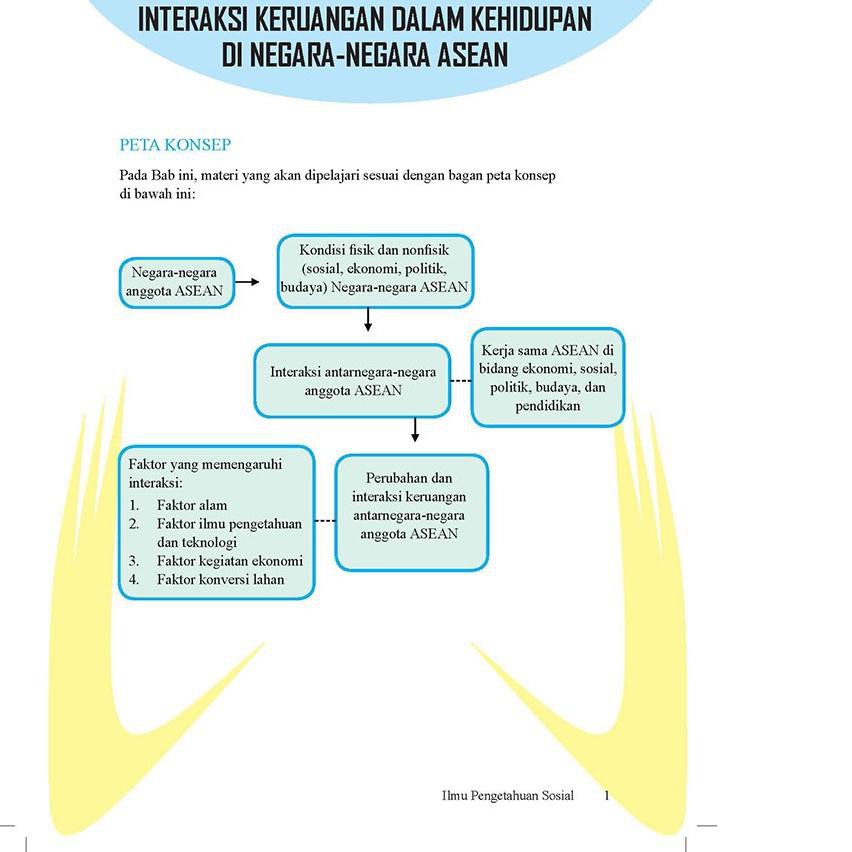 INTERAKSI KERUANGAN DALAM KEHIDUPAN DI NEGARA-NEGARA ASEAN

PETA KONSEP

Pada Bab ini, materi yang akan dipelajari sesuai dengan bagan peta konsep di bawah ini:

Negara-negara anggota ASEAN

Kondisi fisik dan nonfisik (sosial, ekonomi, politik, budaya) Negara-negara ASEAN

Interaksi antarnegara-negara anggota ASEAN

Kerja sama ASEAN di bidang ekonomi, sosial, politik, budaya, dan pendidikan

Faktor yang memengaruhi interaksi:
1. Faktor alam
2. Faktor ilmu pengetahuan dan teknologi
3. Faktor kegiatan ekonomi
4. Faktor konversi lahan

Perubahan dan interaksi keruangan antarnegara-negara anggota ASEAN

Ilmu Pengetahuan Sosial 1